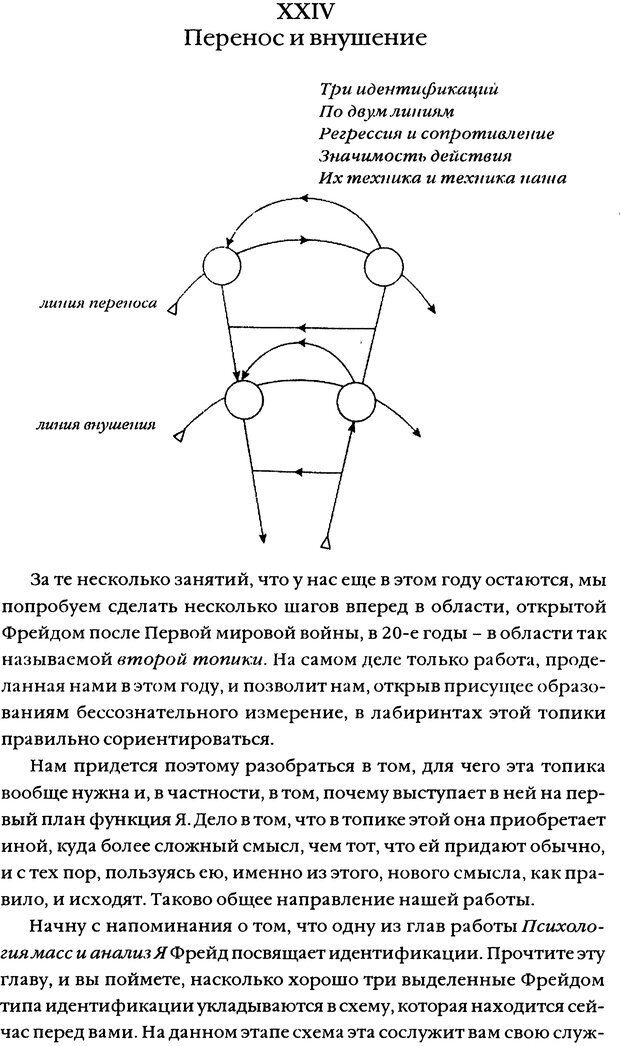 XXIV
Перенос и внушение

Три идентификаций
По двум линиям
Регрессия и сопротивление
Значимость действия
Их техника и техника наша

линия переноса

линия внушения

За те несколько занятий, что у нас еще в этом году остаются, мы попробуем сделать несколько шагов вперед в области, открытой Фрейдом после Первой мировой войны, в 20-е годы – в области так называемой второй топики. На самом деле только работа, проделанная нами в этом году, и позволит нам, открыв присущее образованиям бессознательного измерение, в лабиринтах этой топики правильно сориентироваться.

Нам придется поэтому разобраться в том, для чего эта топика вообще нужна и, в частности, в том, почему выступает в ней на первый план функция Я. Дело в том, что в топике этой она приобретает иной, куда более сложный смысл, чем тот, что ей придают обычно, и с тех пор, пользуясь ею, именно из этого, нового смысла, как правило, и исходят. Таково общее направление нашей работы.

Начну с напоминания о том, что одну из глав работы Психология масс и анализ Я Фрейд посвящает идентификации. Прочтите эту главу, и вы поймете, насколько хорошо три выделенные Фрейдом типа идентификации укладываются в схему, которая находится сейчас перед вами. На данном этапе схема эта сослужит вам свою служ-